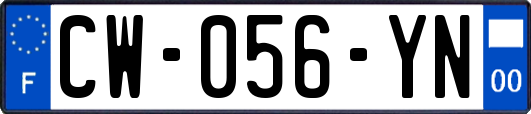 F

CW-056-YN

00